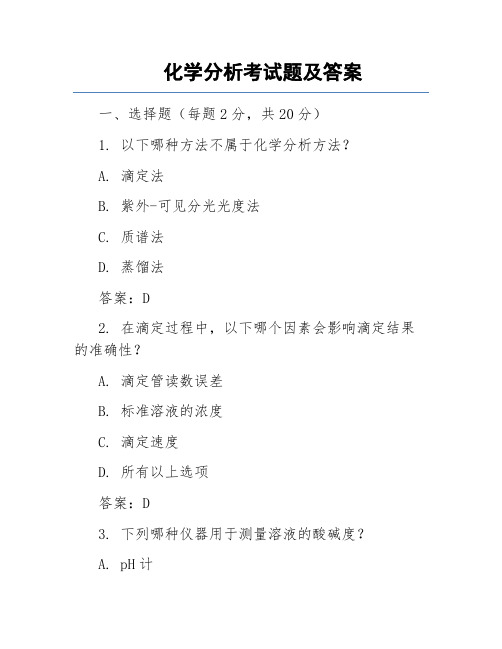 化学分析考试题及答案

一、选择题（每题 2 分，共 20 分）

1. 以下哪种方法不属于化学分析方法？

A. 滴定法

B. 紫外-可见分光光度法

C. 质谱法

D. 蒸馏法

答案：D

2. 在滴定过程中，以下哪个因素会影响滴定结果的准确性？

A. 滴定管读数误差

B. 标准溶液的浓度

C. 滴定速度

D. 所有以上选项

答案：D

3. 下列哪种仪器用于测量溶液的酸碱度？

A. pH 计